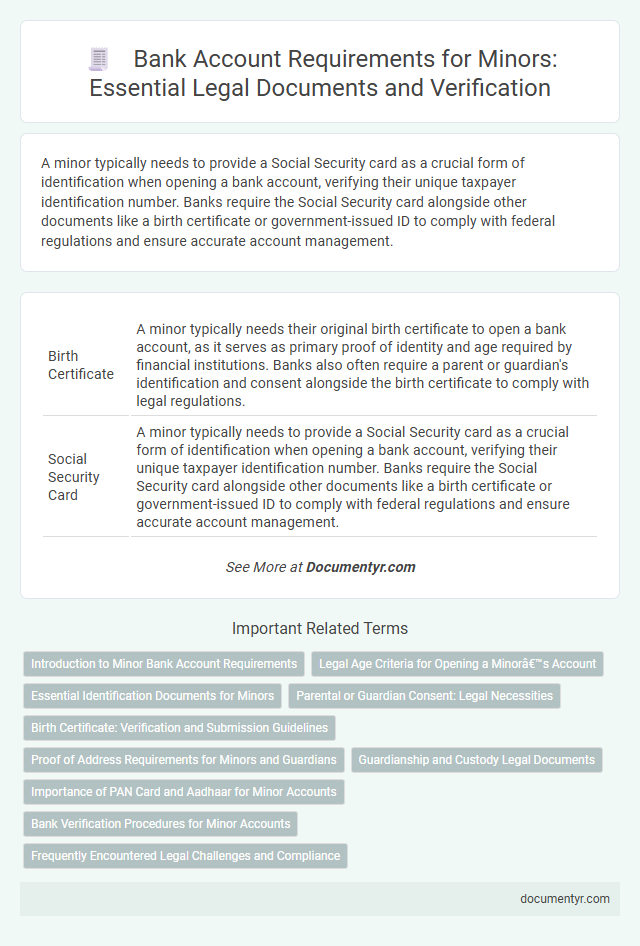 Bank Account Requirements for Minors: Essential Legal Documents and Verification

A minor typically needs to provide a Social Security card as a crucial form of identification when opening a bank account, verifying their unique taxpayer identification number. Banks require the Social Security card alongside other documents like a birth certificate or government-issued ID to comply with federal regulations and ensure accurate account management.

| Birth Certificate | A minor typically needs their original birth certificate to open a bank account, as it serves as primary proof of identity and age required by financial institutions. Banks also often require a parent or guardian's identification and consent alongside the birth certificate to comply with legal regulations. |
|---|---|
| Social Security Card | A minor typically needs to provide a Social Security card as a crucial form of identification when opening a bank account, verifying their unique taxpayer identification number. Banks require the Social Security card alongside other documents like a birth certificate or government-issued ID to comply with federal regulations and ensure accurate account management. |

See More at Documentyr.com

Important Related Terms

Introduction to Minor Bank Account Requirements

Legal Age Criteria for Opening a Minorâ€™s Account

Essential Identification Documents for Minors

Parental or Guardian Consent: Legal Necessities

Birth Certificate: Verification and Submission Guidelines

Proof of Address Requirements for Minors and Guardians

Guardianship and Custody Legal Documents

Importance of PAN Card and Aadhaar for Minor Accounts

Bank Verification Procedures for Minor Accounts

Frequently Encountered Legal Challenges and Compliance

documentyr.com